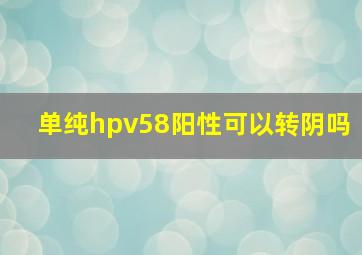 单纯hpv58阳性可以转阴吗